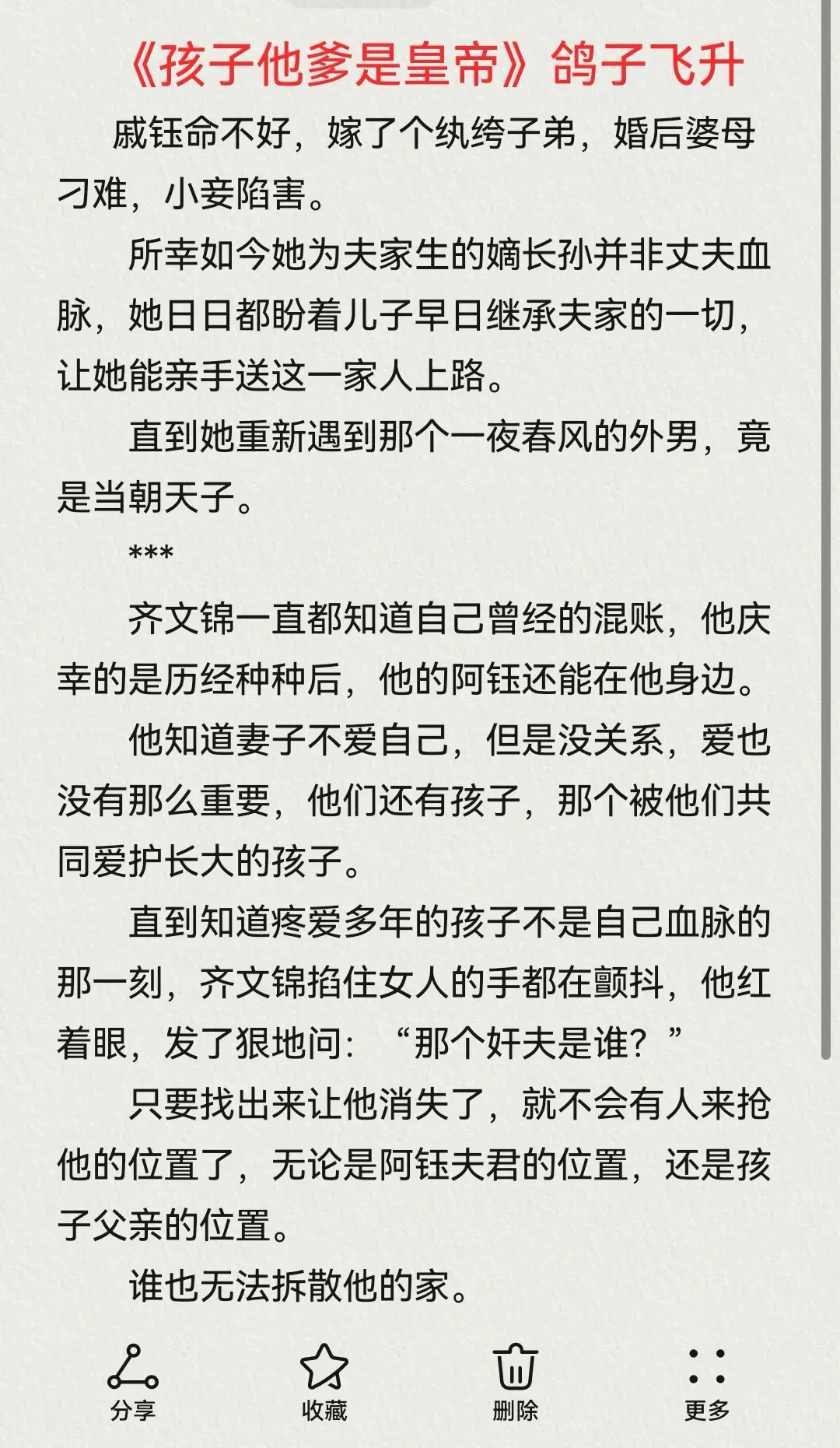 《孩子他爹是皇帝》鸽子飞升

戚钰命不好，嫁了个纨绔子弟，婚后婆母刁难，小妾陷害。

所幸如今她为夫家生的嫡长孙并非丈夫血脉，她日日都盼着儿子早日继承夫家的一切，让她能亲手送这一家人上路。

直到她重新遇到那个一夜春风的外男，竟是当朝天子。

***

齐文锦一直都知道自己曾经的混账，他庆幸的是历经种种后，他的阿钰还能在他身边。

他知道妻子不爱自己，但是没关系，爱也没有那么重要，他们还有孩子，那个被他们共同爱护长大的孩子。

直到知道疼爱多年的孩子不是自己血脉的那一刻，齐文锦掐住女人的手都在颤抖，他红着眼，发了狠地问：“那个奸夫是谁？”

只要找出来让他消失了，就不会有人来抢他的位置了，无论是阿钰夫君的位置，还是孩子父亲的位置。

谁也无法拆散他的家。

分享
收藏
删除
更多